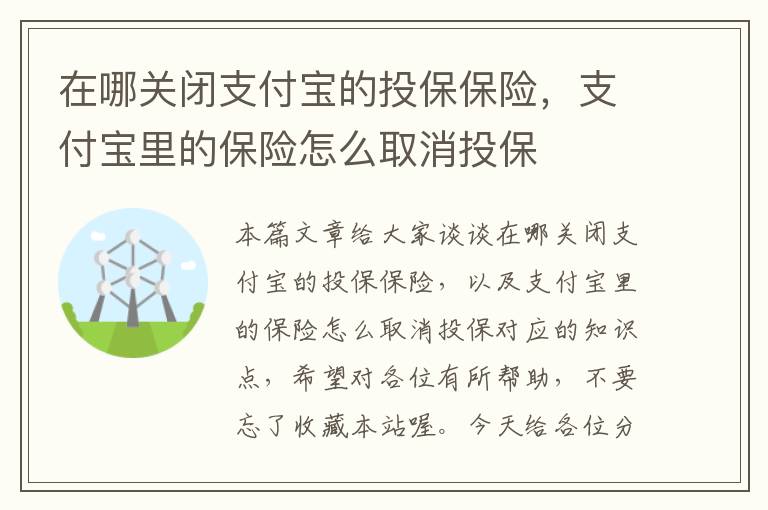 在哪关闭支付宝的投保保险，支付宝里的保险怎么取消投保

本篇文章给大家谈谈在哪关闭支付宝的投保保险，以及支付宝里的保险怎么取消投保对应的知识点，希望对各位有所帮助，不要忘了收藏本站喔。今天给各位分